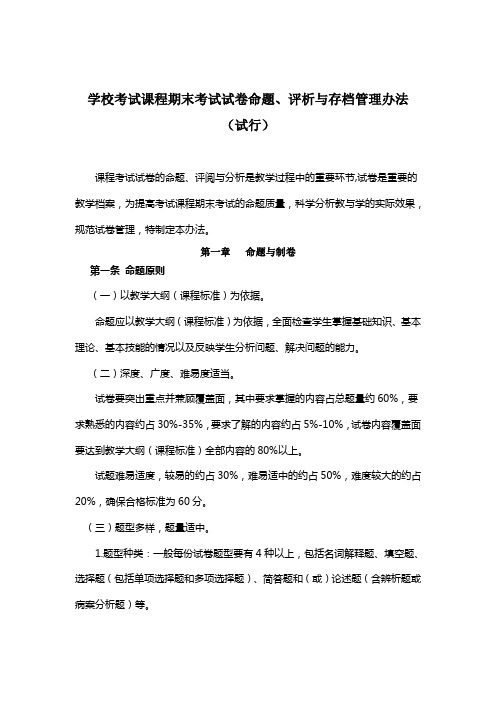 学校考试课程期末考试试卷命题、评析与存档管理办法

（试行）

课程考试试卷的命题、评阅与分析是教学过程中的重要环节,试卷是重要的教学档案，为提高考试课程期末考试的命题质量，科学分析教与学的实际效果，规范试卷管理，特制定本办法。

第一章　命题与制卷

第一条 命题原则

（一）以教学大纲（课程标准）为依据。

命题应以教学大纲（课程标准）为依据，全面检查学生掌握基础知识、基本理论、基本技能的情况以及反映学生分析问题、解决问题的能力。

（二）深度、广度、难易度适当。

试卷要突出重点并兼顾覆盖面，其中要求掌握的内容占总题量约 60%，要求熟悉的内容约占 30%-35%，要求了解的内容约占 5%-10%，试卷内容覆盖面要达到教学大纲（课程标准）全部内容的 80%以上。

试题难易适度，较易的约占 30%，难易适中的约占 50%，难度较大的约占 20%，确保合格标准为 60 分。

（三）题型多样，题量适中。

1.题型种类：一般每份试卷题型要有 4 种以上，包括名词解释题、填空题、选择题（包括单项选择题和多项选择题）、简答题和（或）论述题（含辨析题或病案分析题）等。